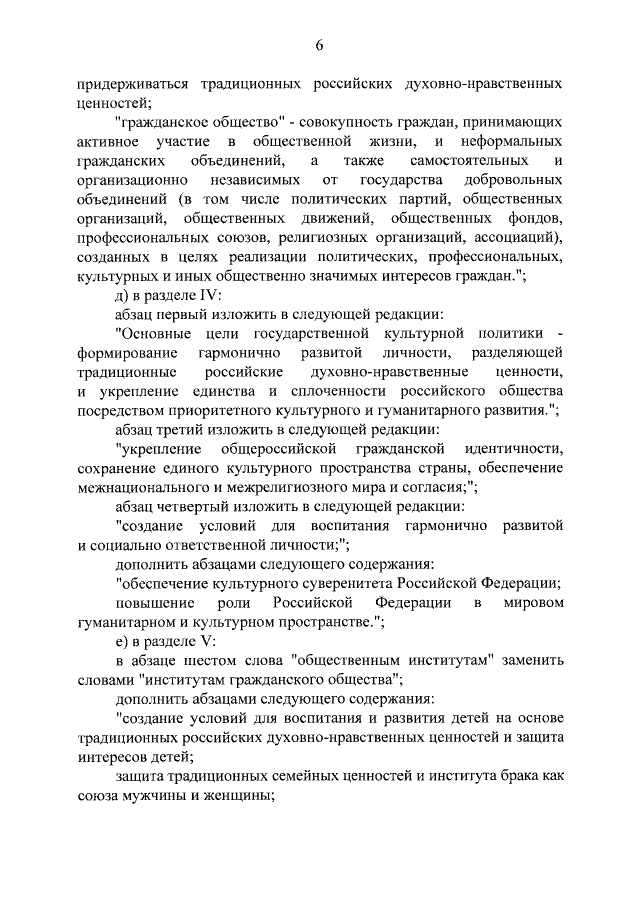 6

придерживаться традиционных российских духовно-нравственных ценностей;

"гражданское общество" - совокупность граждан, принимающих активное участие в общественной жизни, и неформальных гражданских объединений, а также самостоятельных и организационно независимых от государства добровольных объединений (в том числе политических партий, общественных организаций, общественных движений, общественных фондов, профессиональных союзов, религиозных организаций, ассоциаций), созданных в целях реализации политических, профессиональных, культурных и иных общественно значимых интересов граждан.";

д) в разделе IV:

абзац первый изложить в следующей редакции:

"Основные цели государственной культурной политики - формирование гармонично развитой личности, разделяющей традиционные российские духовно-нравственные ценности, и укрепление единства и сплоченности российского общества посредством приоритетного культурного и гуманитарного развития.";

абзац третий изложить в следующей редакции:

"укрепление общероссийской гражданской идентичности, сохранение единого культурного пространства страны, обеспечение межнационального и межрелигиозного мира и согласия;";

абзац четвертый изложить в следующей редакции:

"создание условий для воспитания гармонично развитой и социально ответственной личности;";

дополнить абзацами следующего содержания:

"обеспечение культурного суверенитета Российской Федерации;

повышение роли Российской Федерации в мировом гуманитарном и культурном пространстве.";

е) в разделе V:

в абзаце шестом слова "общественным институтам" заменить словами "институтам гражданского общества";

дополнить абзацами следующего содержания:

"создание условий для воспитания и развития детей на основе традиционных российских духовно-нравственных ценностей и защита интересов детей;

защита традиционных семейных ценностей и института брака как союза мужчины и женщины;